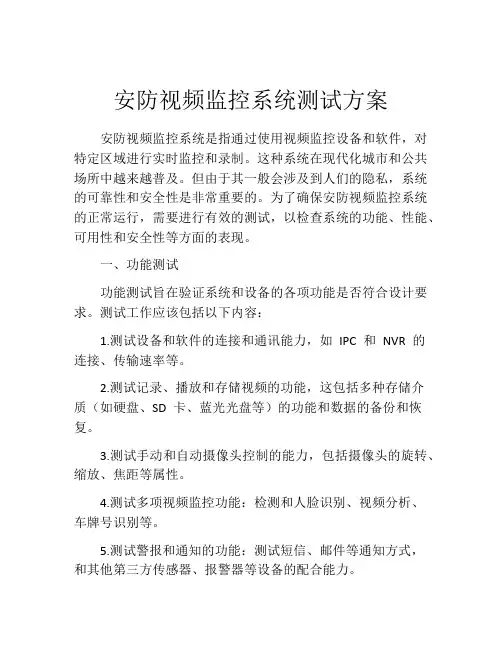 安防视频监控系统测试方案

安防视频监控系统是指通过使用视频监控设备和软件，对特定区域进行实时监控和录制。这种系统在现代化城市和公共场所中越来越普及。但由于其一般会涉及到人们的隐私，系统的可靠性和安全性是非常重要的。为了确保安防视频监控系统的正常运行，需要进行有效的测试，以检查系统的功能、性能、可用性和安全性等方面的表现。

一、功能测试

功能测试旨在验证系统和设备的各项功能是否符合设计要求。测试工作应该包括以下内容：

1.测试设备和软件的连接和通讯能力，如 IPC 和 NVR 的连接、传输速率等。

2.测试记录、播放和存储视频的功能，这包括多种存储介质（如硬盘、SD 卡、蓝光光盘等）的功能和数据的备份和恢复。

3.测试手动和自动摄像头控制的能力，包括摄像头的旋转、缩放、焦距等属性。

4.测试多项视频监控功能：检测和人脸识别、视频分析、车牌号识别等。

5.测试警报和通知的功能：测试短信、邮件等通知方式，和其他第三方传感器、报警器等设备的配合能力。